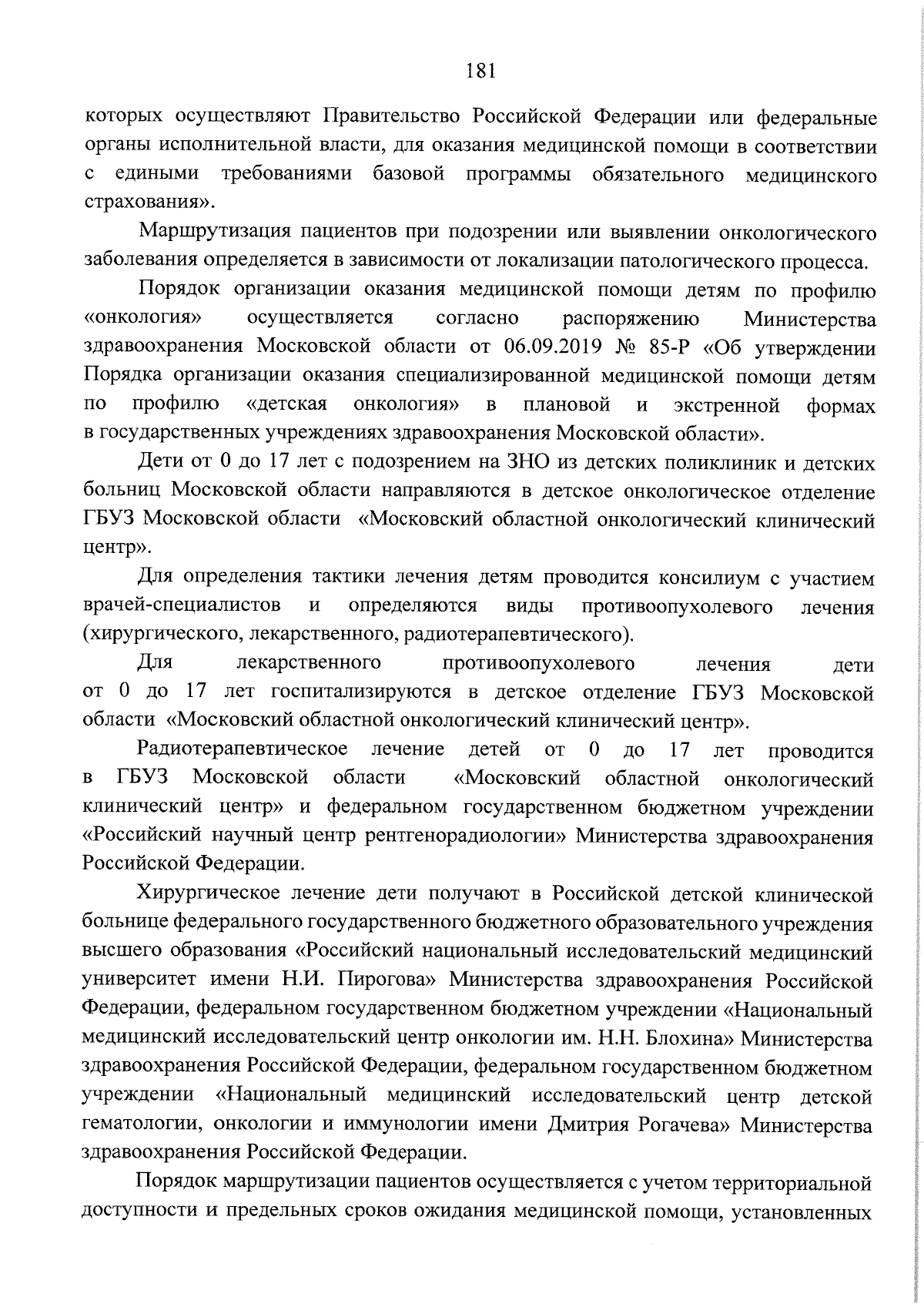 181

которых осуществляют Правительство Российской Федерации или федеральные органы исполнительной власти, для оказания медицинской помощи в соответствии с едиными требованиями базовой программы обязательного медицинского страхования».

Маршрутизация пациентов при подозрении или выявлении онкологического заболевания определяется в зависимости от локализации патологического процесса.

Порядок организации оказания медицинской помощи детям по профилю «онкология» осуществляется согласно распоряжению Министерства здравоохранения Московской области от 06.09.2019 № 85-Р «Об утверждении Порядка организации оказания специализированной медицинской помощи детям по профилю «детская онкология» в плановой и экстренной формах в государственных учреждениях здравоохранения Московской области».

Дети от 0 до 17 лет с подозрением на ЗНО из детских поликлиник и детских больниц Московской области направляются в детское онкологическое отделение ГБУЗ Московской области «Московский областной онкологический клинический центр».

Для определения тактики лечения детям проводится консилиум с участием врачей-специалистов и определяются виды противоопухолевого лечения (хирургического, лекарственного, радиотерапевтического).

Для лекарственного противоопухолевого лечения дети от 0 до 17 лет госпитализируются в детское отделение ГБУЗ Московской области «Московский областной онкологический клинический центр».

Радиотерапевтическое лечение детей от 0 до 17 лет проводится в ГБУЗ Московской области «Московский областной онкологический клинический центр» и федеральном государственном бюджетном учреждении «Российский научный центр рентгенорадиологии» Министерства здравоохранения Российской Федерации.

Хирургическое лечение дети получают в Российской детской клинической больнице федерального государственного бюджетного образовательного учреждения высшего образования «Российский национальный исследовательский медицинский университет имени Н.И. Пирогова» Министерства здравоохранения Российской Федерации, федеральном государственном бюджетном учреждении «Национальный медицинский исследовательский центр онкологии им. Н.Н. Блохина» Министерства здравоохранения Российской Федерации, федеральном государственном бюджетном учреждении «Национальный медицинский исследовательский центр детской гематологии, онкологии и иммунологии имени Дмитрия Рогачева» Министерства здравоохранения Российской Федерации.

Порядок маршрутизации пациентов осуществляется с учетом территориальной доступности и предельных сроков ожидания медицинской помощи, установленных